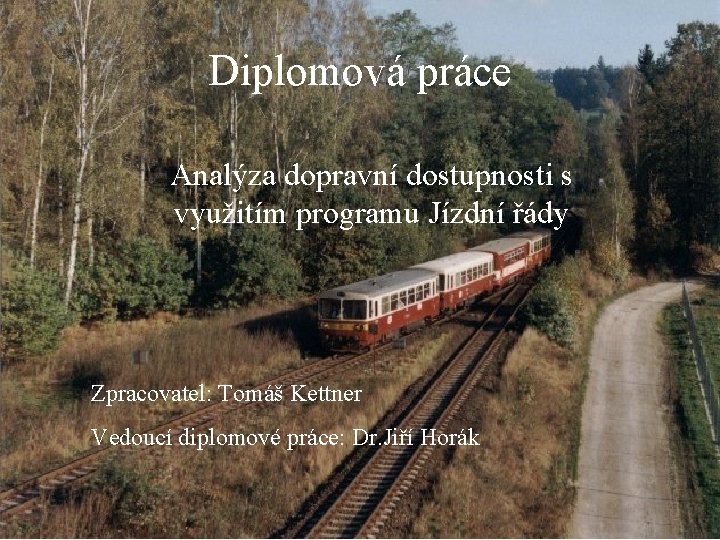 Diplomová práce

Analýza dopravní dostupnosti s využitím programu Jízdní řády

Zpracovatel: Tomáš Kettner

Vedoucí diplomové práce: Dr.Jiří Horák